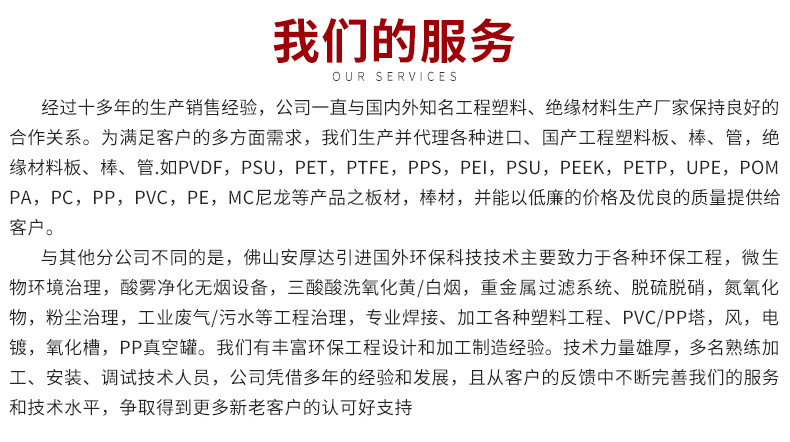 我们的服务
OUR SERVICES

经过十多年的生产销售经验，公司一直与国内外知名工程塑料、绝缘材料生产厂家保持良好的合作关系。为满足客户的多方面需求，我们生产并代理各种进口、国产工程塑料板、棒、管，绝缘材料板、棒、管.如PVDF，PSU，PET，PTFE，PPS，PEI，PSU，PEEK，PETP，UPE，POM PA，PC，PP，PVC，PE，MC尼龙等产品之板材，棒材，并能以低廉的价格及优良的质量提供给客户。

与其他分公司不同的是，佛山安厚达引进国外环保科技技术主要致力于各种环保工程，微生物环境治理，酸雾净化无烟设备，三酸酸洗氧化黄/白烟，重金属过滤系统、脱硫脱硝，氮氧化物，粉尘治理，工业废气/污水等工程治理，专业焊接、加工各种塑料工程、PVC/PP塔，风，电镀，氧化槽，PP真空罐。我们有丰富环保工程设计和加工制造经验。技术力量雄厚，多名熟练加工、安装、调试技术人员，公司凭借多年的经验和发展，且从客户的反馈中不断完善我们的服务和技术水平，争取得到更多新老客户的认可好支持